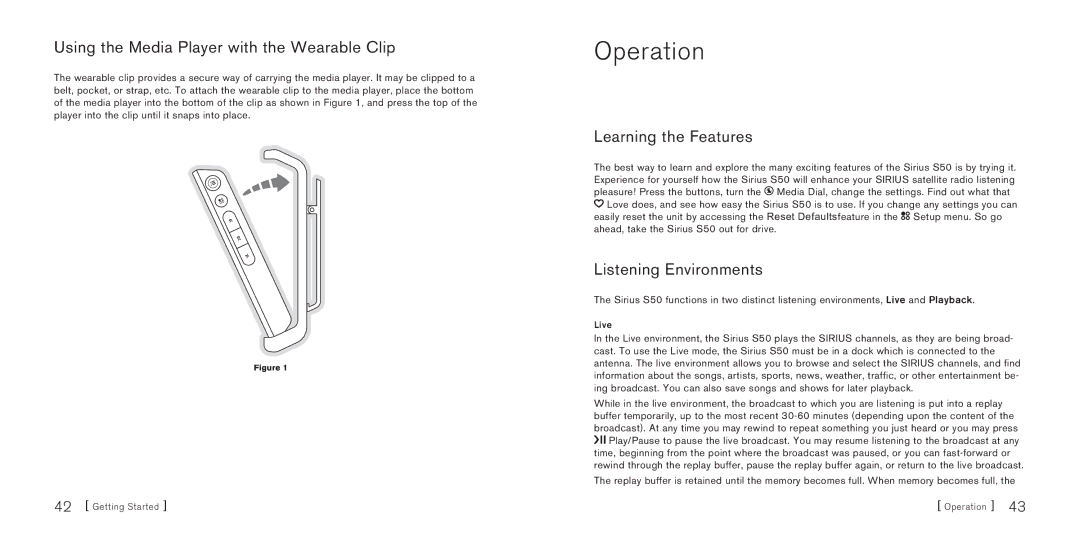 Using the Media Player with the Wearable Clip

The wearable clip provides a secure way of carrying the media player. It may be clipped to a belt, pocket, or strap, etc. To attach the wearable clip to the media player, place the bottom of the media player into the bottom of the clip as shown in Figure 1, and press the top of the player into the clip until it snaps into place.

Figure 1

42 [ Getting Started ]

Operation

Learning the Features

The best way to learn and explore the many exciting features of the Sirius S50 is by trying it. Experience for yourself how the Sirius S50 will enhance your SIRIUS satellite radio listening pleasure! Press the buttons, turn the Media Dial, change the settings. Find out what that Love does, and see how easy the Sirius S50 is to use. If you change any settings you can easily reset the unit by accessing the Reset Defaultsfeature in the Setup menu. So go ahead, take the Sirius S50 out for drive.

Listening Environments

The Sirius S50 functions in two distinct listening environments, Live and Playback.

Live

In the Live environment, the Sirius S50 plays the SIRIUS channels, as they are being broadcast. To use the Live mode, the Sirius S50 must be in a dock which is connected to the antenna. The live environment allows you to browse and select the SIRIUS channels, and find information about the songs, artists, sports, news, weather, traffic, or other entertainment being broadcast. You can also save songs and shows for later playback.

While in the live environment, the broadcast to which you are listening is put into a replay buffer temporarily, up to the most recent 30-60 minutes (depending upon the content of the broadcast). At any time you may rewind to repeat something you just heard or you may press Play/Pause to pause the live broadcast. You may resume listening to the broadcast at any time, beginning from the point where the broadcast was paused, or you can fast-forward or rewind through the replay buffer, pause the replay buffer again, or return to the live broadcast.

The replay buffer is retained until the memory becomes full. When memory becomes full, the

[ Operation ] 43